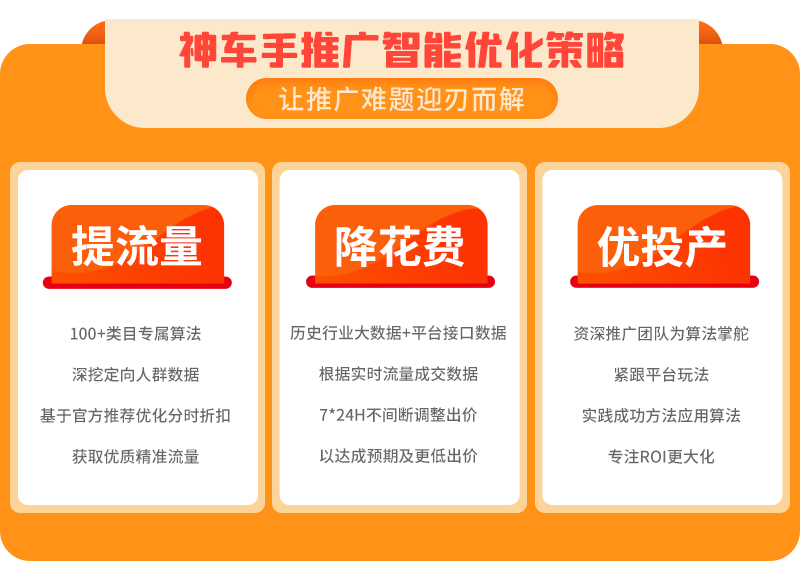 神车手推广智能优化策略

让推广难题迎刃而解

提流量

100+类目专属算法

深挖定向人群数据

基于官方推荐优化分时折扣

获取优质精准流量

降花费

历史行业大数据+平台接口数据

根据实时流量成交数据

7*24H不间断调整出价

以达成预期及更低出价

优投产

资深推广团队为算法掌舵

紧跟平台玩法

实践成功方法应用算法

专注ROI更大化